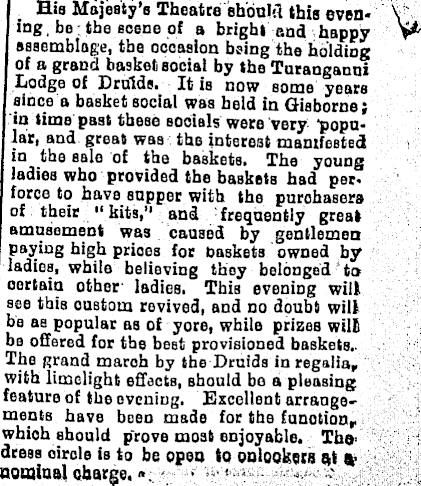 His Majesty's Theatre should this evening be the scene of a bright and happy assemblage, the occasion being the holding of a grand basket social by the Turanganui Lodge of Druids. It is now some years since a basket social was held in Gisborne; in time past these socials were very popular, and great was the interest manifested in the sale of the baskets. The young ladies who provided the baskets had perforce to have supper with the purchasers of their "kits," and frequently great amusement was caused by gentlemen paying high prices for baskets owned by ladies, while believing they belonged to certain other ladies. This evening will see this custom revived, and no doubt will be as popular as of yore, while prizes will be offered for the best provisioned baskets. The grand march by the Druids in regalia, with limelight effects, should be a pleasing feature of the evening. Excellent arrangements have been made for the function, which should prove most enjoyable. The dress circle is to be open to onlookers at a nominal charge.